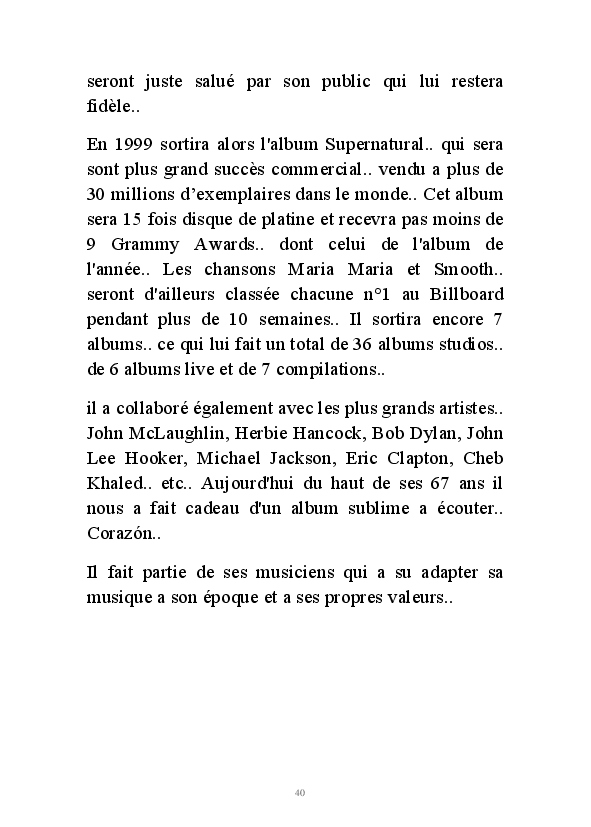 seront juste salué par son public qui lui restera fidèle..

En 1999 sortira alors l'album Supernatural.. qui sera sont plus grand succès commercial.. vendu a plus de 30 millions d'exemplaires dans le monde.. Cet album sera 15 fois disque de platine et recevra pas moins de 9 Grammy Awards.. dont celui de l'album de l'année.. Les chansons Maria Maria et Smooth.. seront d'ailleurs classée chacune n°1 au Billboard pendant plus de 10 semaines.. Il sortira encore 7 albums.. ce qui lui fait un total de 36 albums studios.. de 6 albums live et de 7 compilations..

il a collaboré également avec les plus grands artistes.. John McLaughlin, Herbie Hancock, Bob Dylan, John Lee Hooker, Michael Jackson, Eric Clapton, Cheb Khaled.. etc.. Aujourd'hui du haut de ses 67 ans il nous a fait cadeau d'un album sublime a écouter.. Corazón..

Il fait partie de ses musiciens qui a su adapter sa musique a son époque et a ses propres valeurs..

40